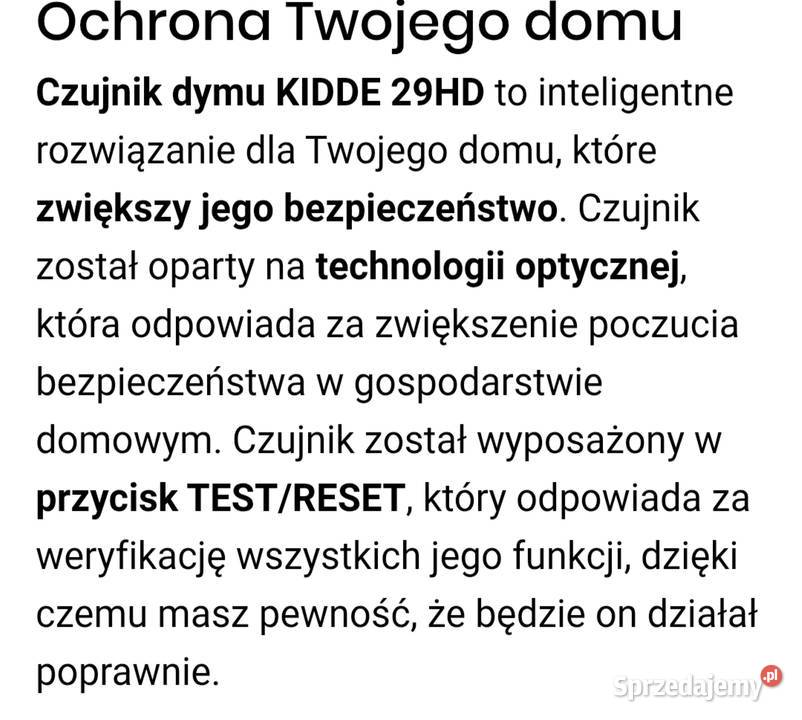 Ochrona Twojego domu

Czujnik dymu KIDDE 29HD to inteligentne rozwiązanie dla Twojego domu, które zwiększy jego bezpieczeństwo. Czujnik został oparty na technologii optycznej, która odpowiada za zwiększenie poczucia bezpieczeństwa w gospodarstwie domowym. Czujnik został wyposażony w przycisk TEST/RESET, który odpowiada za weryfikację wszystkich jego funkcji, dzięki czemu masz pewność, że będzie on działał poprawnie.

Sprzedajemy.pl